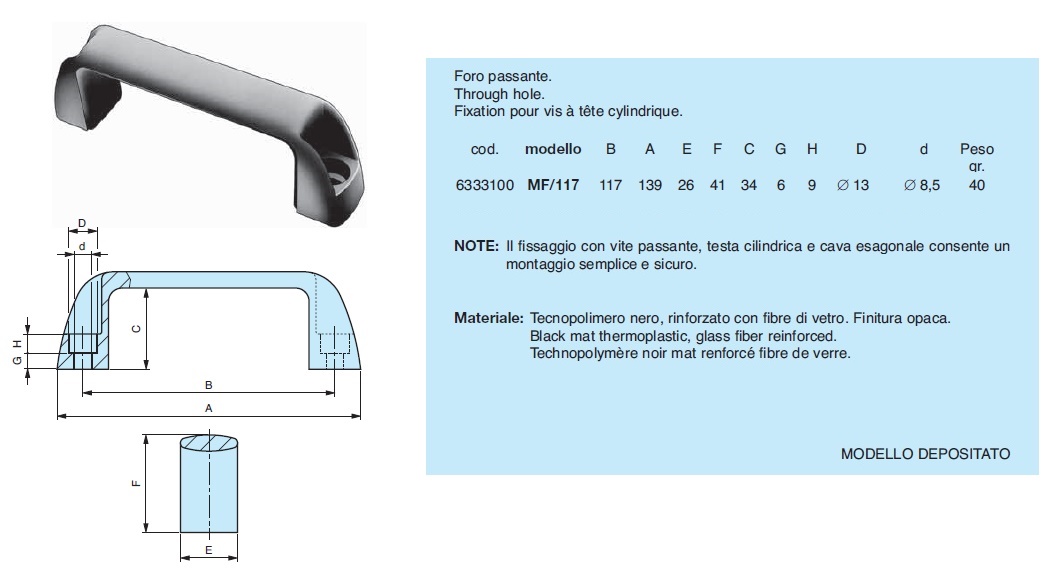 D
d
H
G
C
B
A
F
E

Foro passante.
Through hole.
Fixation pour vis à tête cylindrique.

| cod. | modello | B | A | E | F | C | G | H | D | d | Peso gr. |
|---|---|---|---|---|---|---|---|---|---|---|---|
| 6333100 | MF/117 | 117 | 139 | 26 | 41 | 34 | 6 | 9 | ∅ 13 | ∅ 8,5 | 40 |

NOTE: Il fissaggio con vite passante, testa cilindrica e cava esagonale consente un montaggio semplice e sicuro.

Materiale: Tecnopolimero nero, rinforzato con fibre di vetro. Finitura opaca.
Black mat thermoplastic, glass fiber reinforced.
Technopolymère noir mat renforcé fibre de verre.

MODELLO DEPOSITATO